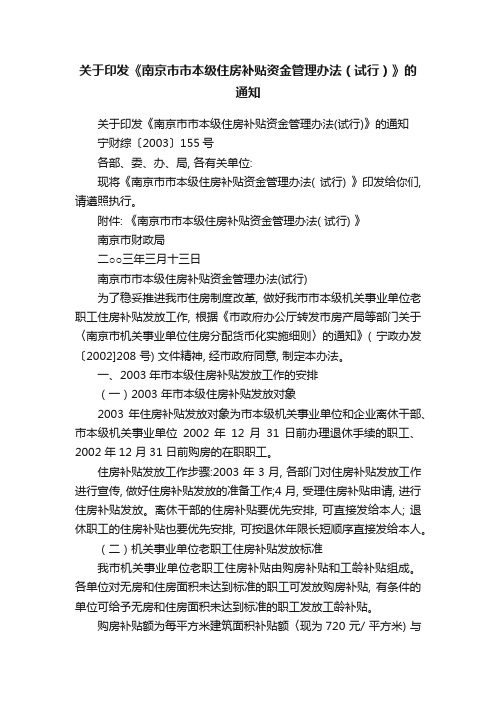 关于印发《南京市市本级住房补贴资金管理办法（试行）》的通知

关于印发《南京市市本级住房补贴资金管理办法(试行)》的通知

宁财综〔2003〕155 号

各部、委、办、局, 各有关单位:

现将《南京市市本级住房补贴资金管理办法( 试行) 》印发给你们, 请遵照执行。

附件: 《南京市市本级住房补贴资金管理办法( 试行) 》

南京市财政局

二○○三年三月十三日

南京市市本级住房补贴资金管理办法(试行)

为了稳妥推进我市住房制度改革, 做好我市市本级机关事业单位老职工住房补贴发放工作, 根据《市政府办公厅转发市房产局等部门关于〈南京市机关事业单位住房分配货币化实施细则〉的通知》( 宁政办发〔2002]208 号) 文件精神, 经市政府同意, 制定本办法。

一、2003 年市本级住房补贴发放工作的安排

（一）2003 年市本级住房补贴发放对象

2003 年住房补贴发放对象为市本级机关事业单位和企业离休干部、市本级机关事业单位 2002 年 12 月 31 日前办理退休手续的职工、2002 年 12 月 31 日前购房的在职职工。

住房补贴发放工作步骤:2003 年 3 月, 各部门对住房补贴发放工作进行宣传, 做好住房补贴发放的准备工作;4 月, 受理住房补贴申请, 进行住房补贴发放。离休干部的住房补贴要优先安排, 可直接发给本人; 退休职工的住房补贴也要优先安排, 可按退休年限长短顺序直接发给本人。

（二）机关事业单位老职工住房补贴发放标准

我市机关事业单位老职工住房补贴由购房补贴和工龄补贴组成。各单位对无房和住房面积未达到标准的职工可发放购房补贴, 有条件的单位可给予无房和住房面积未达到标准的职工发放工龄补贴。

购房补贴额为每平方米建筑面积补贴额（现为 720 元/ 平方米) 与